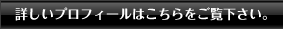 詳しいプロフィールはこちらをご覧下さい。